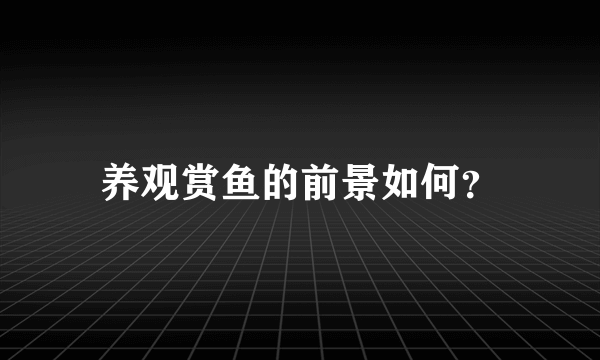 养观赏鱼的前景如何?